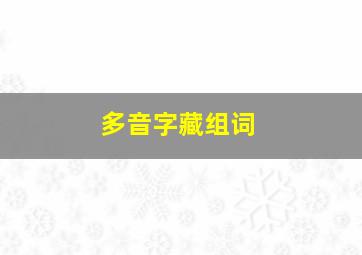 多音字藏组词